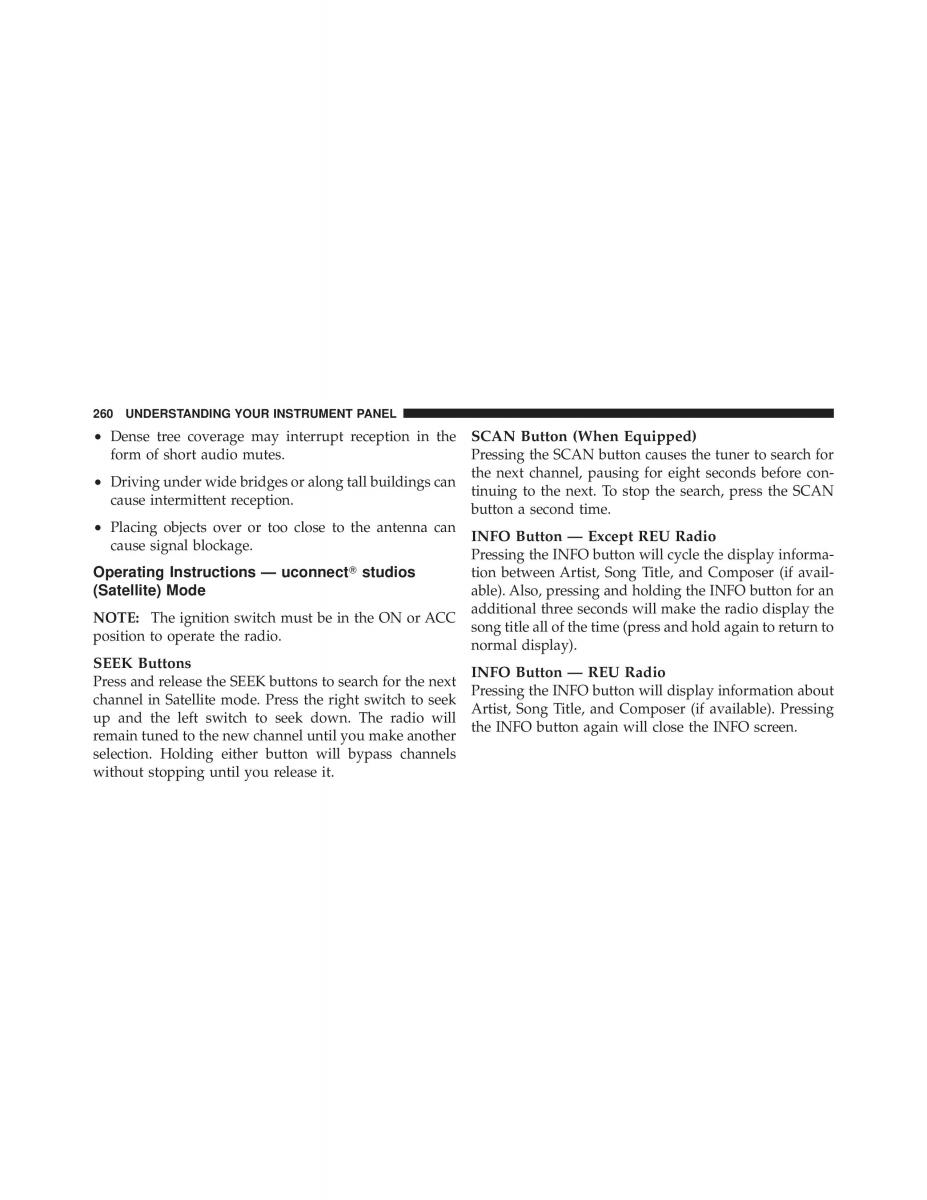 260 UNDERSTANDING YOUR INSTRUMENT PANEL

• Dense tree coverage may interrupt reception in the form of short audio mutes.

• Driving under wide bridges or along tall buildings can cause intermittent reception.

• Placing objects over or too close to the antenna can cause signal blockage.

Operating Instructions — uconnect® studios (Satellite) Mode

NOTE: The ignition switch must be in the ON or ACC position to operate the radio.

SEEK Buttons
Press and release the SEEK buttons to search for the next channel in Satellite mode. Press the right switch to seek up and the left switch to seek down. The radio will remain tuned to the new channel until you make another selection. Holding either button will bypass channels without stopping until you release it.

SCAN Button (When Equipped)
Pressing the SCAN button causes the tuner to search for the next channel, pausing for eight seconds before continuing to the next. To stop the search, press the SCAN button a second time.

INFO Button — Except REU Radio
Pressing the INFO button will cycle the display information between Artist, Song Title, and Composer (if available). Also, pressing and holding the INFO button for an additional three seconds will make the radio display the song title all of the time (press and hold again to return to normal display).

INFO Button — REU Radio
Pressing the INFO button will display information about Artist, Song Title, and Composer (if available). Pressing the INFO button again will close the INFO screen.